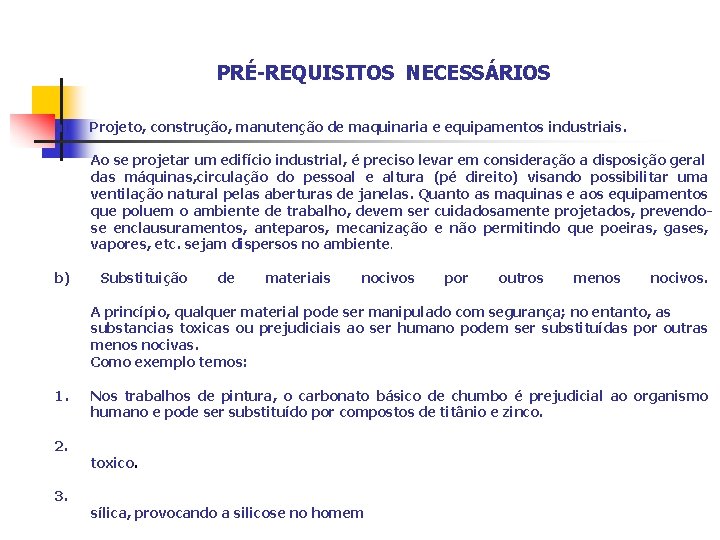 PRÉ-REQUISITOS NECESSÁRIOS

Projeto, construção, manutenção de maquinaria e equipamentos industriais.

Ao se projetar um edifício industrial, é preciso levar em consideração a disposição geral das máquinas,circulação do pessoal e altura (pé direito) visando possibilitar uma ventilação natural pelas aberturas de janelas. Quanto as maquinas e aos equipamentos que poluem o ambiente de trabalho, devem ser cuidadosamente projetados, prevendo-se enclausuramentos, anteparos, mecanização e não permitindo que poeiras, gases, vapores, etc. sejam dispersos no ambiente.

b) Substituição de materiais nocivos por outros menos nocivos.

A princípio, qualquer material pode ser manipulado com segurança; no entanto, as substancias toxicas ou prejudiciais ao ser humano podem ser substituídas por outras menos nocivas.
Como exemplo temos:

1. Nos trabalhos de pintura, o carbonato básico de chumbo é prejudicial ao organismo humano e pode ser substituído por compostos de titânio e zinco.

2.
toxico.

3.
sílica, provocando a silicose no homem